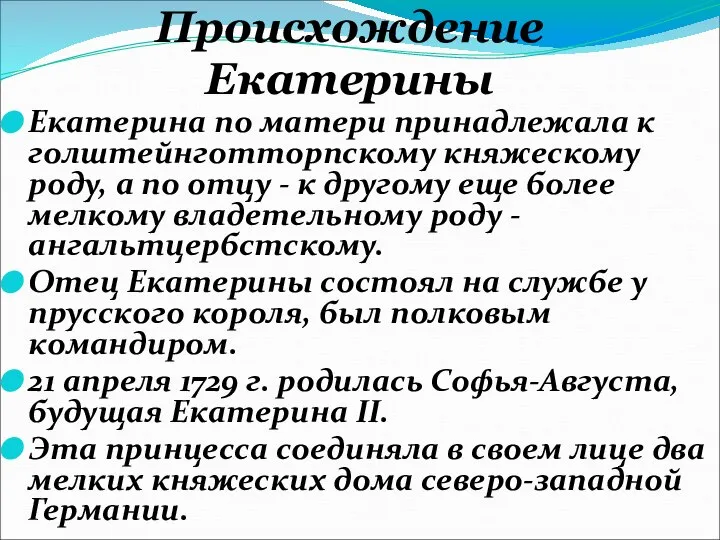 Происхождение Екатерины

Екатерина по матери принадлежала к голштейнготторпскому княжескому роду, а по отцу - к другому еще более мелкому владетельному роду - ангальтцербстскому.

Отец Екатерины состоял на службе у прусского короля, был полковым командиром.

21 апреля 1729 г. родилась Софья-Августа, будущая Екатерина II.

Эта принцесса соединяла в своем лице два мелких княжеских дома северо-западной Германии.